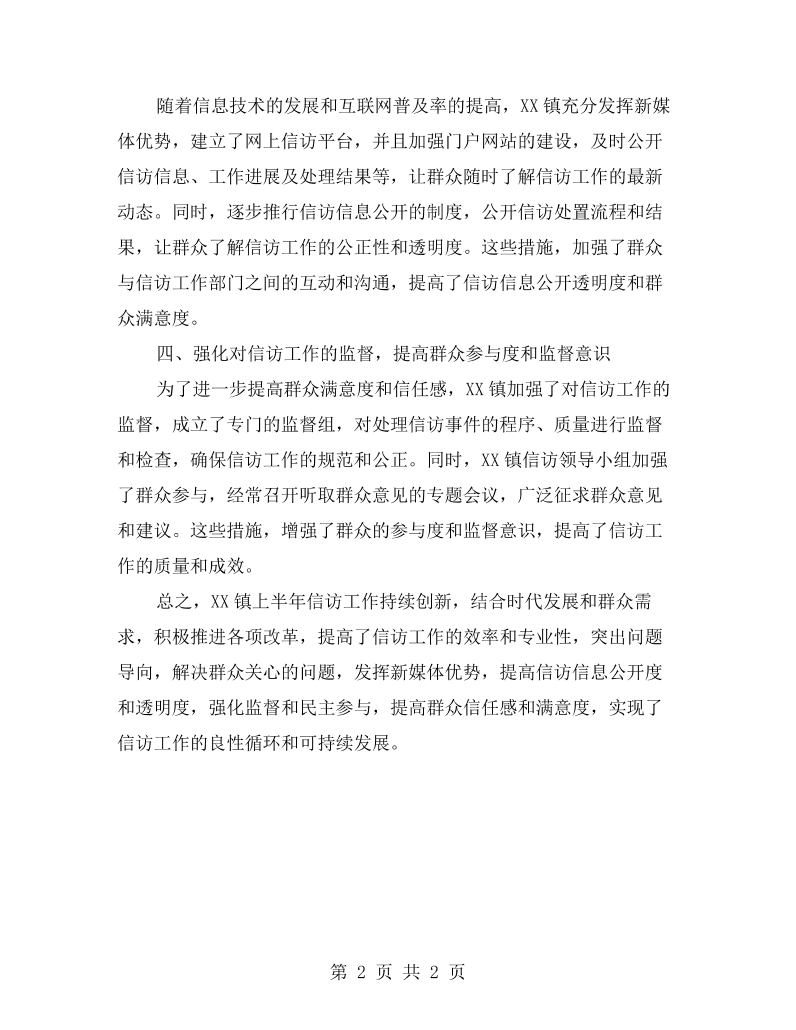 随着信息技术的发展和互联网普及率的提高，XX镇充分发挥新媒体优势，建立了网上信访平台，并且加强门户网站的建设，及时公开信访信息、工作进展及处理结果等，让群众随时了解信访工作的最新动态。同时，逐步推行信访信息公开的制度，公开信访处置流程和结果，让群众了解信访工作的公正性和透明度。这些措施，加强了群众与信访工作部门之间的互动和沟通，提高了信访信息公开透明度和群众满意度。

四、强化对信访工作的监督，提高群众参与度和监督意识

为了进一步提高群众满意度和信任感，XX镇加强了对信访工作的监督，成立了专门的监督组，对处理信访事件的程序、质量进行监督和检查，确保信访工作的规范和公正。同时，XX镇信访领导小组加强了群众参与，经常召开听取群众意见的专题会议，广泛征求群众意见和建议。这些措施，增强了群众的参与度和监督意识，提高了信访工作的质量和成效。

总之，XX镇上半年信访工作持续创新，结合时代发展和群众需求，积极推进各项改革，提高了信访工作的效率和专业性，突出问题导向，解决群众关心的问题，发挥新媒体优势，提高信访信息公开度和透明度，强化监督和民主参与，提高群众信任感和满意度，实现了信访工作的良性循环和可持续发展。

第2页 共2页